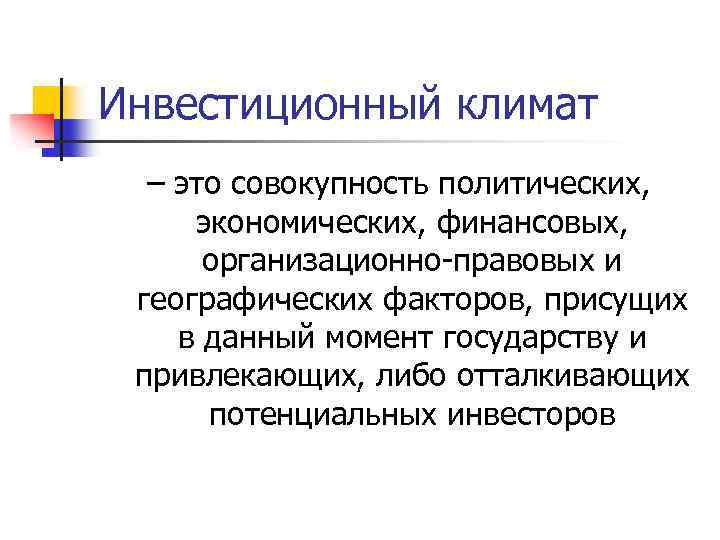 Инвестиционный климат

– это совокупность политических, экономических, финансовых, организационно-правовых и географических факторов, присущих в данный момент государству и привлекающих, либо отталкивающих потенциальных инвесторов